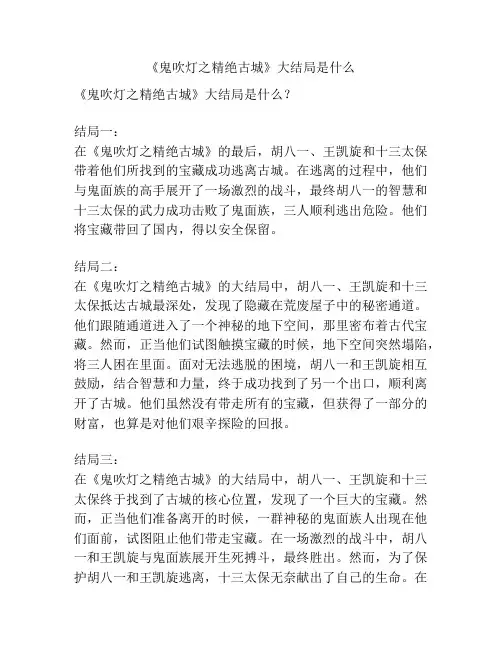 《鬼吹灯之精绝古城》大结局是什么

《鬼吹灯之精绝古城》大结局是什么？

结局一：
在《鬼吹灯之精绝古城》的最后，胡八一、王凯旋和十三太保带着他们所找到的宝藏成功逃离古城。在逃离的过程中，他们与鬼面族的高手展开了一场激烈的战斗，最终胡八一的智慧和十三太保的武力成功击败了鬼面族，三人顺利逃出危险。他们将宝藏带回了国内，得以安全保留。

结局二：
在《鬼吹灯之精绝古城》的大结局中，胡八一、王凯旋和十三太保抵达古城最深处，发现了隐藏在荒废屋子中的秘密通道。他们跟随通道进入了一个神秘的地下空间，那里密布着古代宝藏。然而，正当他们试图触摸宝藏的时候，地下空间突然塌陷，将三人困在里面。面对无法逃脱的困境，胡八一和王凯旋相互鼓励，结合智慧和力量，终于成功找到了另一个出口，顺利离开了古城。他们虽然没有带走所有的宝藏，但获得了一部分的财富，也算是对他们艰辛探险的回报。

结局三：
在《鬼吹灯之精绝古城》的大结局中，胡八一、王凯旋和十三太保终于找到了古城的核心位置，发现了一个巨大的宝藏。然而，正当他们准备离开的时候，一群神秘的鬼面族人出现在他们面前，试图阻止他们带走宝藏。在一场激烈的战斗中，胡八一和王凯旋与鬼面族展开生死搏斗，最终胜出。然而，为了保护胡八一和王凯旋逃离，十三太保无奈献出了自己的生命。在